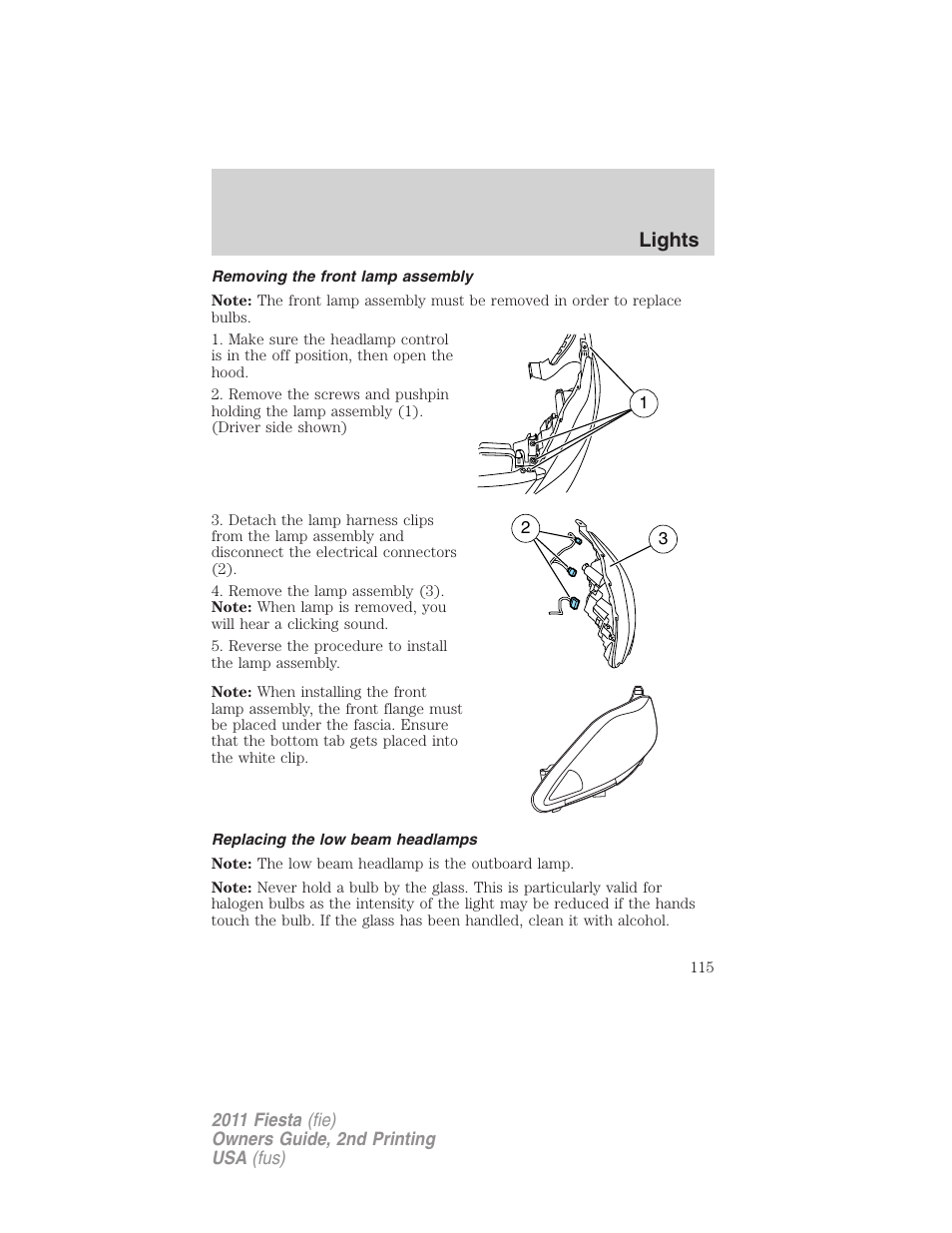 Lights

Removing the front lamp assembly

Note: The front lamp assembly must be removed in order to replace bulbs.

1. Make sure the headlamp control is in the off position, then open the hood.

2. Remove the screws and pushpin holding the lamp assembly (1). (Driver side shown)

1

3. Detach the lamp harness clips from the lamp assembly and disconnect the electrical connectors (2).

4. Remove the lamp assembly (3). Note: When lamp is removed, you will hear a clicking sound.

5. Reverse the procedure to install the lamp assembly.

2

3

Note: When installing the front lamp assembly, the front flange must be placed under the fascia. Ensure that the bottom tab gets placed into the white clip.

Replacing the low beam headlamps

Note: The low beam headlamp is the outboard lamp.

Note: Never hold a bulb by the glass. This is particularly valid for halogen bulbs as the intensity of the light may be reduced if the hands touch the bulb. If the glass has been handled, clean it with alcohol.

115

2011 Fiesta (fie)
Owners Guide, 2nd Printing
USA (fus)